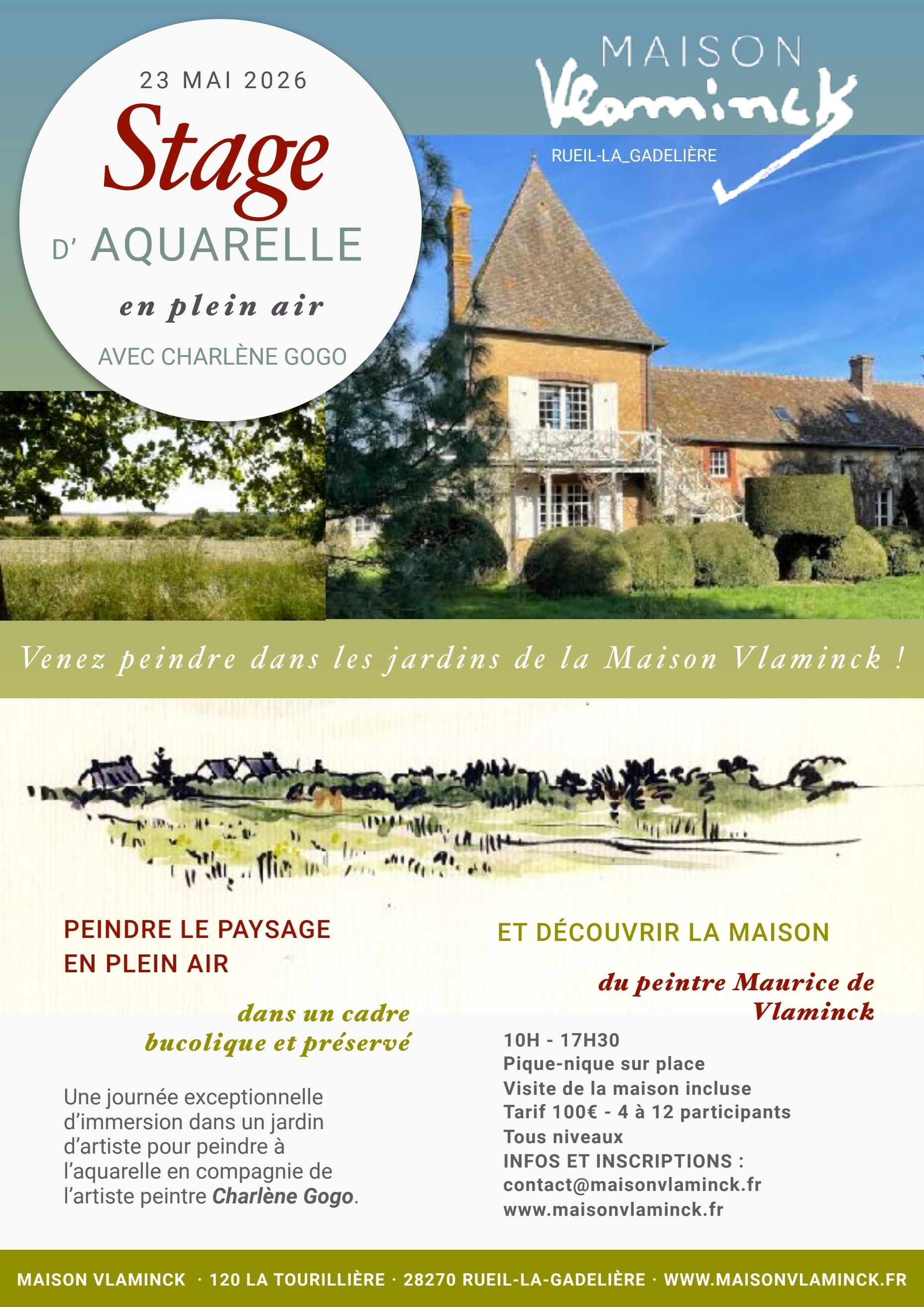 23 MAI 2026

Stage

D' AQUARELLE

en plein air

AVEC CHARLÈNE GOGO

MAISON
Vlaminck

RUEIL-LA_GADELIÈRE

Venez peindre dans les jardins de la Maison Vlaminck !

PEINDRE LE PAYSAGE EN PLEIN AIR

dans un cadre bucolique et préservé

Une journée exceptionnelle d'immersion dans un jardin d'artiste pour peindre à l'aquarelle en compagnie de l'artiste peintre Charlène Gogo.

ET DÉCOUVRIR LA MAISON

du peintre Maurice de Vlaminck

10H - 17H30
Pique-nique sur place
Visite de la maison incluse
Tarif 100€ - 4 à 12 participants
Tous niveaux
INFOS ET INSCRIPTIONS :
contact@maisonvlaminck.fr
www.maisonvlaminck.fr

MAISON VLAMINCK · 120 LA TOURILLIÈRE · 28270 RUEIL-LA-GADELIÈRE · WWW.MAISONVLAMINCK.FR